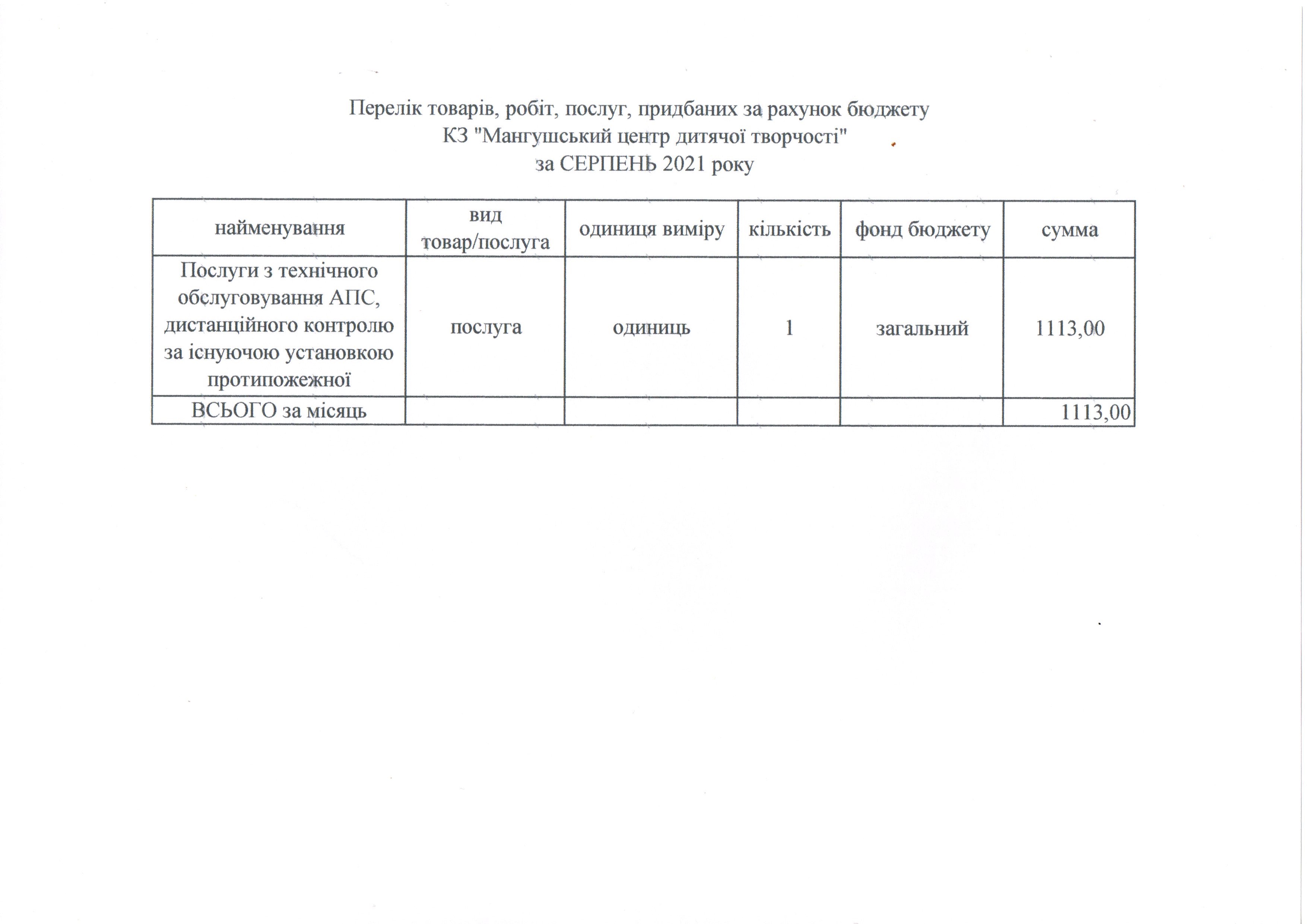 Перелік товарів, робіт, послуг, придбаних за рахунок бюджету
КЗ "Мангушський центр дитячої творчості"
за СЕРПЕНЬ 2021 року

| найменування | вид товар/послуга | одиниця виміру | кількість | фонд бюджету | сумма |
|---|---|---|---|---|---|
| Послуги з технічного обслуговування АПС, дистанційного контролю за існуючою установкою протипожежної | послуга | одиниць | 1 | загальний | 1113,00 |
| ВСЬОГО за місяць | | | | | 1113,00 |